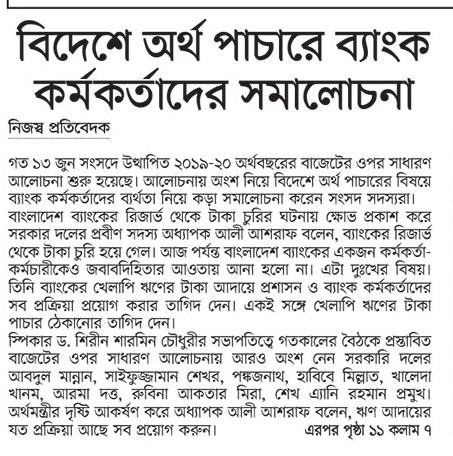 বিদেশে অর্থ পাচারে ব্যাংক কর্মকর্তাদের সমালোচনা

নিজস্ব প্রতিবেদক

গত ১৩ জুন সংসদে উত্থাপিত ২০১৯-২০ অর্থবছরের বাজেটের ওপর সাধারণ আলোচনা শুরু হয়েছে। আলোচনায় অংশ নিয়ে বিদেশে অর্থ পাচারের বিষয়ে ব্যাংক কর্মকর্তাদের ব্যর্থতা নিয়ে কড়া সমালোচনা করেন সংসদ সদস্যরা।
বাংলাদেশ ব্যাংকের রিজার্ভ থেকে টাকা চুরির ঘটনায় ক্ষোভ প্রকাশ করে সরকার দলের প্রবীণ সদস্য অধ্যাপক আলী আশরাফ বলেন, ব্যাংকের রিজার্ভ থেকে টাকা চুরি হয়ে গেল। আজ পর্যন্ত বাংলাদেশ ব্যাংকের একজন কর্মকর্তা-কর্মচারীকেও জবাবদিহিতার আওতায় আনা হলো না। এটা দুঃখের বিষয়। তিনি ব্যাংকের খেলাপি ঋণের টাকা আদায়ে প্রশাসন ও ব্যাংক কর্মকর্তাদের সব প্রক্রিয়া প্রয়োগ করার তাগিদ দেন। একই সঙ্গে খেলাপি ঋণের টাকা পাচার ঠেকানোর তাগিদ দেন।
স্পিকার ড. শিরীন শারমিন চৌধুরীর সভাপতিত্বে গতকালের বৈঠকে প্রস্তাবিত বাজেটের ওপর সাধারণ আলোচনায় আরও অংশ নেন সরকারি দলের আবদুল মান্নান, সাইফুজ্জামান শেখর, পঙ্কজনাথ, হাবিবে মিল্লাত, খালেদা খানম, আরমা দত্ত, রুবিনা আকতার মিরা, শেখ এ্যানি রহমান প্রমুখ।
অর্থমন্ত্রীর দৃষ্টি আকর্ষণ করে অধ্যাপক আলী আশরাফ বলেন, ঋণ আদায়ের যত প্রক্রিয়া আছে সব প্রয়োগ করুন। এরপর পৃষ্ঠা ১১ কলাম ৭